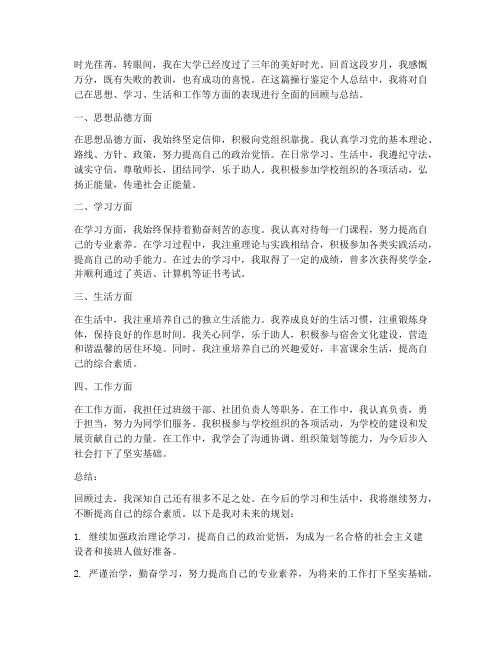 时光荏苒，转眼间，我在大学已经度过了三年的美好时光。回首这段岁月，我感慨万分，既有失败的教训，也有成功的喜悦。在这篇操行鉴定个人总结中，我将对自己在思想、学习、生活和工作等方面的表现进行全面的回顾与总结。

一、思想品德方面

在思想品德方面，我始终坚定信仰，积极向党组织靠拢。我认真学习党的基本理论、路线、方针、政策，努力提高自己的政治觉悟。在日常学习、生活中，我遵纪守法，诚实守信，尊敬师长，团结同学，乐于助人。我积极参加学校组织的各项活动，弘扬正能量，传递社会正能量。

二、学习方面

在学习方面，我始终保持着勤奋刻苦的态度。我认真对待每一门课程，努力提高自己的专业素养。在学习过程中，我注重理论与实践相结合，积极参加各类实践活动，提高自己的动手能力。在过去的学习中，我取得了一定的成绩，曾多次获得奖学金，并顺利通过了英语、计算机等证书考试。

三、生活方面

在生活中，我注重培养自己的独立生活能力。我养成良好的生活习惯，注重锻炼身体，保持良好的作息时间。我关心同学，乐于助人，积极参与宿舍文化建设，营造和谐温馨的居住环境。同时，我注重培养自己的兴趣爱好，丰富课余生活，提高自己的综合素质。

四、工作方面

在工作方面，我担任过班级干部、社团负责人等职务。在工作中，我认真负责，勇于担当，努力为同学们服务。我积极参与学校组织的各项活动，为学校的建设和发展贡献自己的力量。在工作中，我学会了沟通协调、组织策划等能力，为今后步入社会打下了坚实基础。

总结：

回顾过去，我深知自己还有很多不足之处。在今后的学习和生活中，我将继续努力，不断提高自己的综合素质。以下是我对未来的规划：

1. 继续加强政治理论学习，提高自己的政治觉悟，为成为一名合格的社会主义建设者和接班人做好准备。

2. 严谨治学，勤奋学习，努力提高自己的专业素养，为将来的工作打下坚实基础。